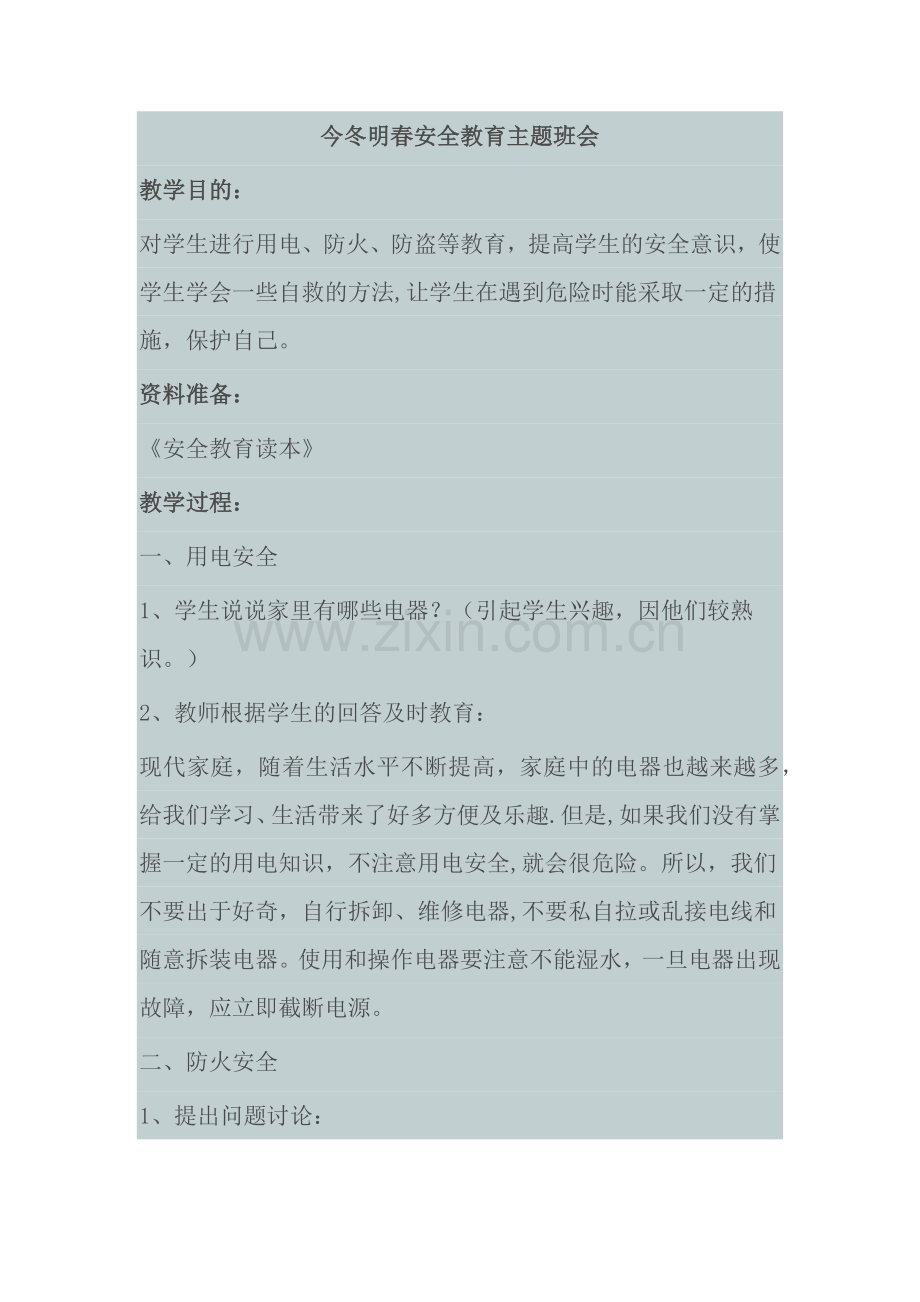 今冬明春安全教育主题班会

教学目的：

对学生进行用电、防火、防盗等教育，提高学生的安全意识，使学生学会一些自救的方法,让学生在遇到危险时能采取一定的措施，保护自己。

资料准备：

《安全教育读本》

教学过程：

一、用电安全

1、学生说说家里有哪些电器？（引起学生兴趣，因他们较熟识。）

www.zixin.com.cn

2、教师根据学生的回答及时教育：

现代家庭，随着生活水平不断提高，家庭中的电器也越来越多，给我们学习、生活带来了好多方便及乐趣.但是,如果我们没有掌握一定的用电知识，不注意用电安全,就会很危险。所以，我们不要出于好奇，自行拆卸、维修电器,不要私自拉或乱接电线和随意拆装电器。使用和操作电器要注意不能湿水，一旦电器出现故障，应立即截断电源。

二、防火安全

1、提出问题讨论：